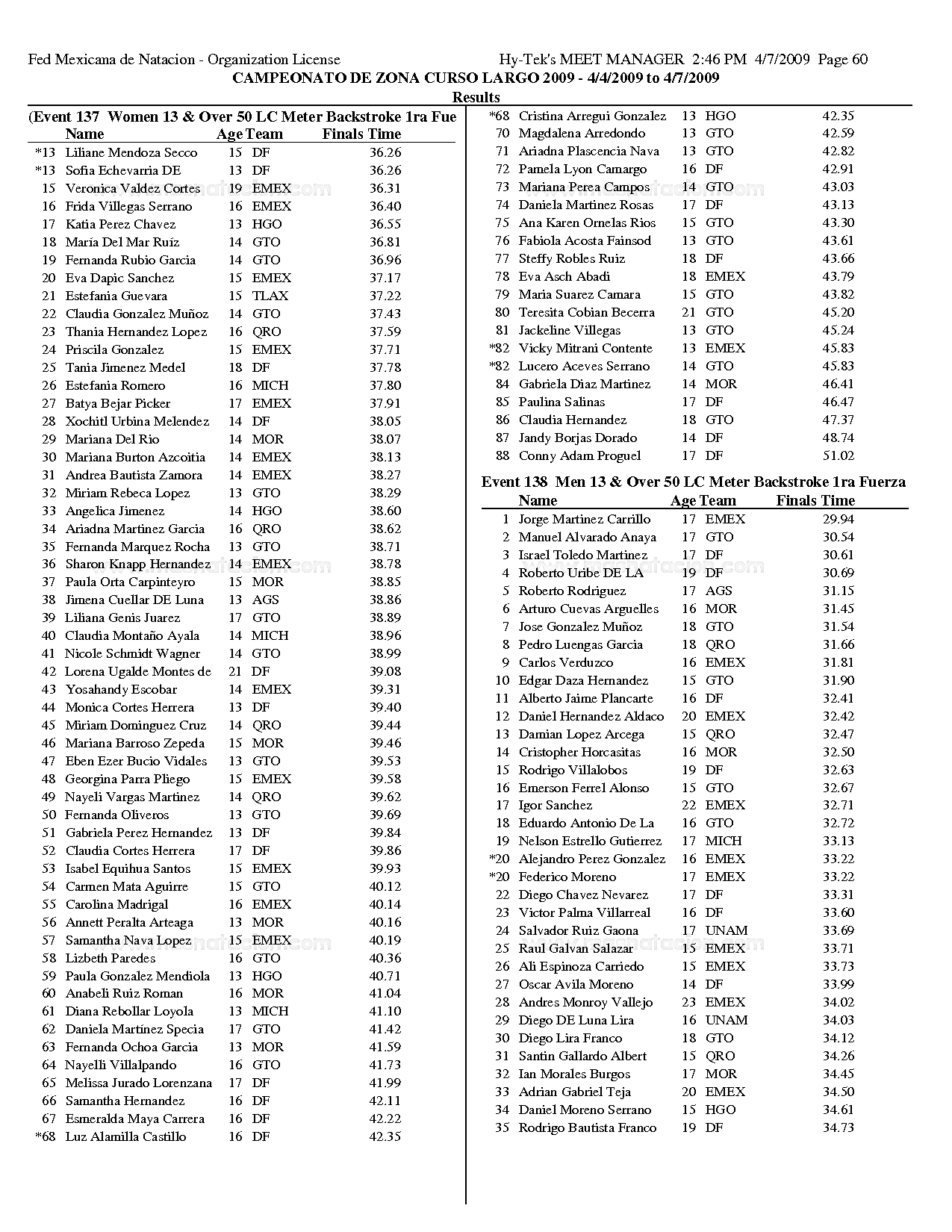 Fed Mexicana de Natacion - Organization License Hy-Tek's MEET MANAGER 2:46 PM 4/7/2009 Page 60

CAMPEONATO DE ZONA CURSO LARGO 2009 - 4/4/2009 to 4/7/2009

Results

(Event 137 Women 13 & Over 50 LC Meter Backstroke 1ra Fue

| | Name | Age | Team | Finals Time |
|---|---|---|---|---|
| *13 | Liliane Mendoza Secco | 15 | DF | 36.26 |
| *13 | Sofia Echevarria DE | 13 | DF | 36.26 |
| 15 | Veronica Valdez Cortes | 19 | EMEX | 36.31 |
| 16 | Frida Villegas Serrano | 16 | EMEX | 36.40 |
| 17 | Katia Perez Chavez | 13 | HGO | 36.55 |
| 18 | María Del Mar Ruíz | 14 | GTO | 36.81 |
| 19 | Fernanda Rubio Garcia | 14 | GTO | 36.96 |
| 20 | Eva Dapic Sanchez | 15 | EMEX | 37.17 |
| 21 | Estefania Guevara | 15 | TLAX | 37.22 |
| 22 | Claudia Gonzalez Muñoz | 14 | GTO | 37.43 |
| 23 | Thania Hernandez Lopez | 16 | QRO | 37.59 |
| 24 | Priscila Gonzalez | 15 | EMEX | 37.71 |
| 25 | Tania Jimenez Medel | 18 | DF | 37.78 |
| 26 | Estefania Romero | 16 | MICH | 37.80 |
| 27 | Batya Bejar Picker | 17 | EMEX | 37.91 |
| 28 | Xochitl Urbina Melendez | 14 | DF | 38.05 |
| 29 | Mariana Del Rio | 14 | MOR | 38.07 |
| 30 | Mariana Burton Azcoitia | 14 | EMEX | 38.13 |
| 31 | Andrea Bautista Zamora | 14 | EMEX | 38.27 |
| 32 | Miriam Rebeca Lopez | 13 | GTO | 38.29 |
| 33 | Angelica Jimenez | 14 | HGO | 38.60 |
| 34 | Ariadna Martinez Garcia | 16 | QRO | 38.62 |
| 35 | Fernanda Marquez Rocha | 13 | GTO | 38.71 |
| 36 | Sharon Knapp Hernandez | 14 | EMEX | 38.78 |
| 37 | Paula Orta Carpinteyro | 15 | MOR | 38.85 |
| 38 | Jimena Cuellar DE Luna | 13 | AGS | 38.86 |
| 39 | Liliana Genis Juarez | 17 | GTO | 38.89 |
| 40 | Claudia Montaño Ayala | 14 | MICH | 38.96 |
| 41 | Nicole Schmidt Wagner | 14 | GTO | 38.99 |
| 42 | Lorena Ugalde Montes de | 21 | DF | 39.08 |
| 43 | Yosahandy Escobar | 14 | EMEX | 39.31 |
| 44 | Monica Cortes Herrera | 13 | DF | 39.40 |
| 45 | Miriam Dominguez Cruz | 14 | QRO | 39.44 |
| 46 | Mariana Barroso Zepeda | 15 | MOR | 39.46 |
| 47 | Eben Ezer Bucio Vidales | 13 | GTO | 39.53 |
| 48 | Georgina Parra Pliego | 15 | EMEX | 39.58 |
| 49 | Nayeli Vargas Martinez | 14 | QRO | 39.62 |
| 50 | Fernanda Oliveros | 13 | GTO | 39.69 |
| 51 | Gabriela Perez Hernandez | 13 | DF | 39.84 |
| 52 | Claudia Cortes Herrera | 17 | DF | 39.86 |
| 53 | Isabel Equihua Santos | 15 | EMEX | 39.93 |
| 54 | Carmen Mata Aguirre | 15 | GTO | 40.12 |
| 55 | Carolina Madrigal | 16 | EMEX | 40.14 |
| 56 | Annett Peralta Arteaga | 13 | MOR | 40.16 |
| 57 | Samantha Nava Lopez | 15 | EMEX | 40.19 |
| 58 | Lizbeth Paredes | 16 | GTO | 40.36 |
| 59 | Paula Gonzalez Mendiola | 13 | HGO | 40.71 |
| 60 | Anabeli Ruiz Roman | 16 | MOR | 41.04 |
| 61 | Diana Rebollar Loyola | 13 | MICH | 41.10 |
| 62 | Daniela Martinez Specia | 17 | GTO | 41.42 |
| 63 | Fernanda Ochoa Garcia | 13 | MOR | 41.59 |
| 64 | Nayelli Villalpando | 16 | GTO | 41.73 |
| 65 | Melissa Jurado Lorenzana | 17 | DF | 41.99 |
| 66 | Samantha Hernandez | 16 | DF | 42.11 |
| 67 | Esmeralda Maya Carrera | 16 | DF | 42.22 |
| *68 | Luz Alamilla Castillo | 16 | DF | 42.35 |
| *68 | Cristina Arregui Gonzalez | 13 | HGO | 42.35 |
| 70 | Magdalena Arredondo | 13 | GTO | 42.59 |
| 71 | Ariadna Plascencia Nava | 13 | GTO | 42.82 |
| 72 | Pamela Lyon Camargo | 16 | DF | 42.91 |
| 73 | Mariana Perea Campos | 14 | GTO | 43.03 |
| 74 | Daniela Martinez Rosas | 17 | DF | 43.13 |
| 75 | Ana Karen Ornelas Rios | 15 | GTO | 43.30 |
| 76 | Fabiola Acosta Fainsod | 13 | GTO | 43.61 |
| 77 | Steffy Robles Ruiz | 18 | DF | 43.66 |
| 78 | Eva Asch Abadi | 18 | EMEX | 43.79 |
| 79 | Maria Suarez Camara | 15 | GTO | 43.82 |
| 80 | Teresita Cobian Becerra | 21 | GTO | 45.20 |
| 81 | Jackeline Villegas | 13 | GTO | 45.24 |
| *82 | Vicky Mitrani Contente | 13 | EMEX | 45.83 |
| *82 | Lucero Aceves Serrano | 14 | GTO | 45.83 |
| 84 | Gabriela Diaz Martinez | 14 | MOR | 46.41 |
| 85 | Paulina Salinas | 17 | DF | 46.47 |
| 86 | Claudia Hernandez | 18 | GTO | 47.37 |
| 87 | Jandy Borjas Dorado | 14 | DF | 48.74 |
| 88 | Conny Adam Proguel | 17 | DF | 51.02 |

Event 138 Men 13 & Over 50 LC Meter Backstroke 1ra Fuerza

| | Name | Age | Team | Finals Time |
|---|---|---|---|---|
| 1 | Jorge Martinez Carrillo | 17 | EMEX | 29.94 |
| 2 | Manuel Alvarado Anaya | 17 | GTO | 30.54 |
| 3 | Israel Toledo Martinez | 17 | DF | 30.61 |
| 4 | Roberto Uribe DE LA | 19 | DF | 30.69 |
| 5 | Roberto Rodriguez | 17 | AGS | 31.15 |
| 6 | Arturo Cuevas Arguelles | 16 | MOR | 31.45 |
| 7 | Jose Gonzalez Muñoz | 18 | GTO | 31.54 |
| 8 | Pedro Luengas Garcia | 18 | QRO | 31.66 |
| 9 | Carlos Verduzco | 16 | EMEX | 31.81 |
| 10 | Edgar Daza Hernandez | 15 | GTO | 31.90 |
| 11 | Alberto Jaime Plancarte | 16 | DF | 32.41 |
| 12 | Daniel Hernandez Aldaco | 20 | EMEX | 32.42 |
| 13 | Damian Lopez Arcega | 15 | QRO | 32.47 |
| 14 | Cristopher Horcasitas | 16 | MOR | 32.50 |
| 15 | Rodrigo Villalobos | 19 | DF | 32.63 |
| 16 | Emerson Ferrel Alonso | 15 | GTO | 32.67 |
| 17 | Igor Sanchez | 22 | EMEX | 32.71 |
| 18 | Eduardo Antonio De La | 16 | GTO | 32.72 |
| 19 | Nelson Estrello Gutierrez | 17 | MICH | 33.13 |
| *20 | Alejandro Perez Gonzalez | 16 | EMEX | 33.22 |
| *20 | Federico Moreno | 17 | EMEX | 33.22 |
| 22 | Diego Chavez Nevarez | 17 | DF | 33.31 |
| 23 | Victor Palma Villarreal | 16 | DF | 33.60 |
| 24 | Salvador Ruiz Gaona | 17 | UNAM | 33.69 |
| 25 | Raul Galvan Salazar | 15 | EMEX | 33.71 |
| 26 | Ali Espinoza Carriedo | 15 | EMEX | 33.73 |
| 27 | Oscar Avila Moreno | 14 | DF | 33.99 |
| 28 | Andres Monroy Vallejo | 23 | EMEX | 34.02 |
| 29 | Diego DE Luna Lira | 16 | UNAM | 34.03 |
| 30 | Diego Lira Franco | 18 | GTO | 34.12 |
| 31 | Santin Gallardo Albert | 15 | QRO | 34.26 |
| 32 | Ian Morales Burgos | 17 | MOR | 34.45 |
| 33 | Adrian Gabriel Teja | 20 | EMEX | 34.50 |
| 34 | Daniel Moreno Serrano | 15 | HGO | 34.61 |
| 35 | Rodrigo Bautista Franco | 19 | DF | 34.73 |